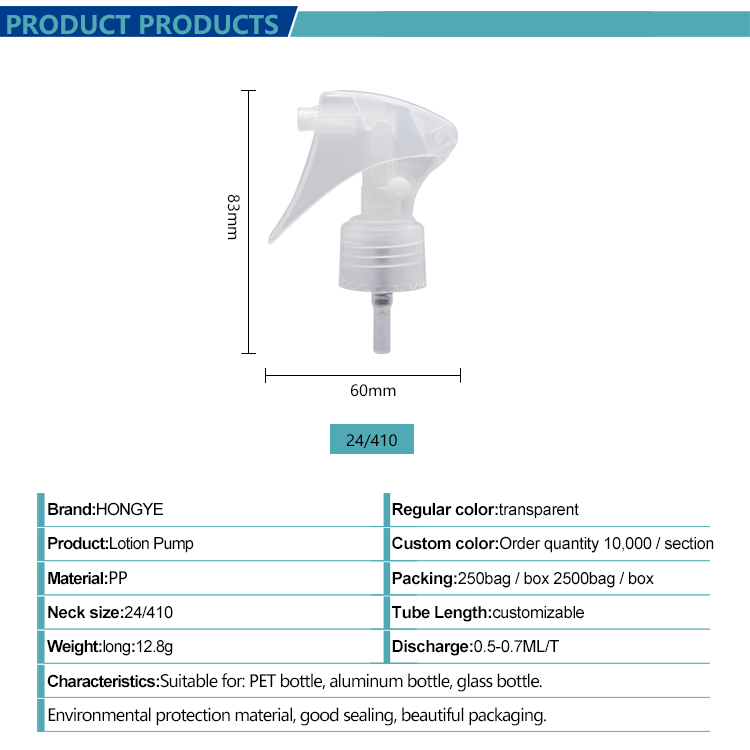 PRODUCT PRODUCTS

83mm

60mm

24/410

| Brand:HONGYE | Regular color:transparent |
|---|---|
| Product:Lotion Pump | Custom color:Order quantity 10,000 / section |
| Material:PP | Packing:250bag / box 2500bag / box |
| Neck size:24/410 | Tube Length:customizable |
| Weight:long:12.8g | Discharge:0.5-0.7ML/T |

Characteristics:Suitable for: PET bottle, aluminum bottle, glass bottle.

Environmental protection material, good sealing, beautiful packaging.